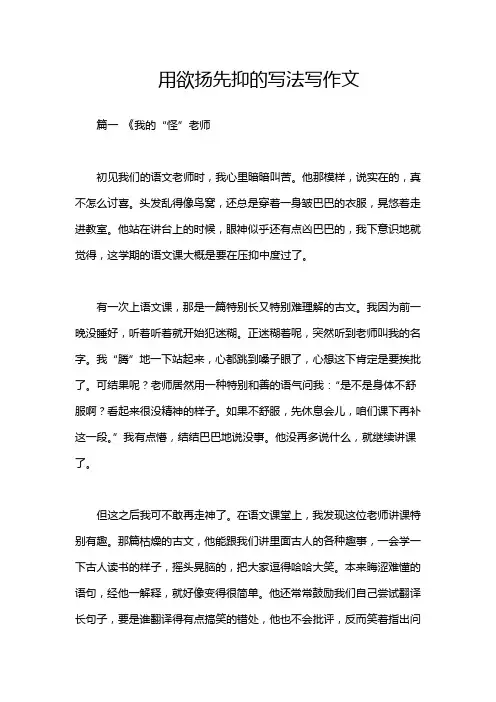 用欲扬先抑的写法写作文

篇一 《我的“怪”老师

初见我们的语文老师时，我心里暗暗叫苦。他那模样，说实在的，真不怎么讨喜。头发乱得像鸟窝，还总是穿着一身皱巴巴的衣服，晃悠着走进教室。他站在讲台上的时候，眼神似乎还有点凶巴巴的，我下意识地就觉得，这学期的语文课大概是要在压抑中度过了。

有一次上语文课，那是一篇特别长又特别难理解的古文。我因为前一晚没睡好，听着听着就开始犯迷糊。正迷糊着呢，突然听到老师叫我的名字。我“腾”地一下站起来，心都跳到嗓子眼了，心想这下肯定是要挨批了。可结果呢？老师居然用一种特别和善的语气问我：“是不是身体不舒服啊？看起来很没精神的样子。如果不舒服，先休息会儿，咱们课下再补这一段。”我有点懵，结结巴巴地说没事。他没再多说什么，就继续讲课了。

但这之后我可不敢再走神了。在语文课堂上，我发现这位老师讲课特别有趣。那篇枯燥的古文，他能跟我们讲里面古人的各种趣事，一会学一下古人读书的样子，摇头晃脑的，把大家逗得哈哈大笑。本来晦涩难懂的语句，经他一解释，就好像变得很简单。他还常常鼓励我们自己尝试翻译长句子，要是谁翻译得有点搞笑的错处，他也不会批评，反而笑着指出问